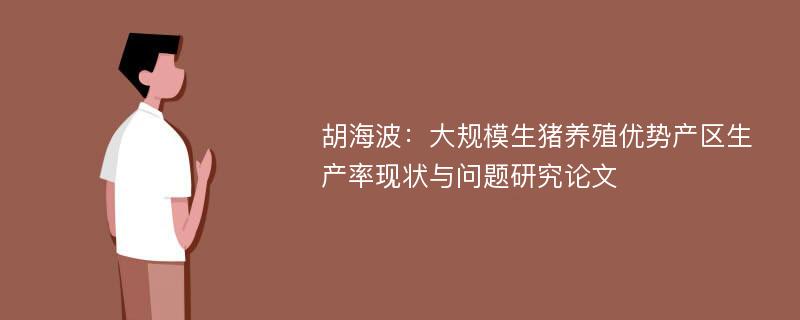 胡海波：大规模生猪养殖优势产区生产率现状与问题研究论文